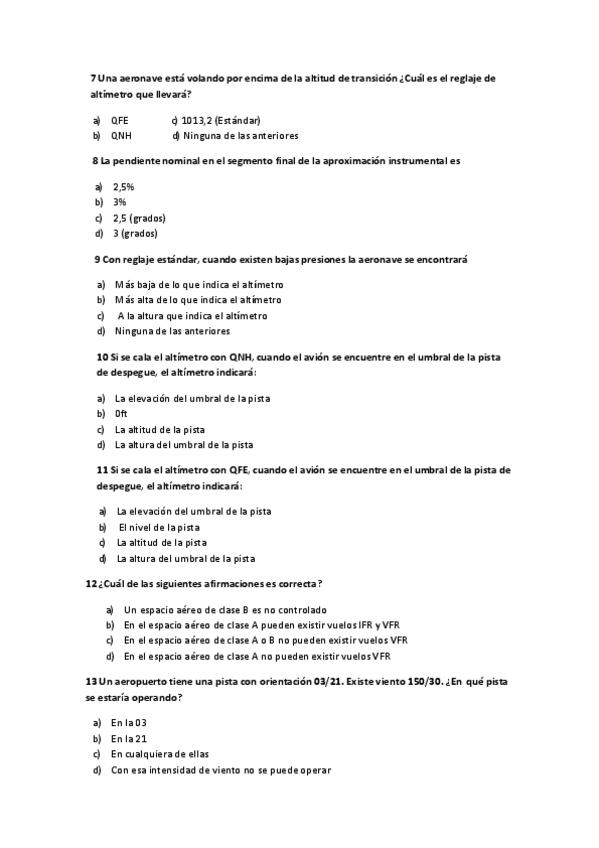 7 Una aeronave está volando por encima de la altitud de transición ¿Cuál es el reglaje de altímetro que llevará?

a) QFE c) 1013,2 (Estándar)
b) QNH d) Ninguna de las anteriores

8 La pendiente nominal en el segmento final de la aproximación instrumental es

a) 2,5%
b) 3%
c) 2,5 (grados)
d) 3 (grados)

9 Con reglaje estándar, cuando existen bajas presiones la aeronave se encontrará

a) Más baja de lo que indica el altímetro
b) Más alta de lo que indica el altímetro
c) A la altura que indica el altímetro
d) Ninguna de las anteriores

10 Si se cala el altímetro con QNH, cuando el avión se encuentre en el umbral de la pista de despegue, el altímetro indicará:

a) La elevación del umbral de la pista
b) 0ft
c) La altitud de la pista
d) La altura del umbral de la pista

11 Si se cala el altímetro con QFE, cuando el avión se encuentre en el umbral de la pista de despegue, el altímetro indicará:

a) La elevación del umbral de la pista
b) El nivel de la pista
c) La altitud de la pista
d) La altura del umbral de la pista

12 ¿Cuál de las siguientes afirmaciones es correcta?

a) Un espacio aéreo de clase B es no controlado
b) En el espacio aéreo de clase A pueden existir vuelos IFR y VFR
c) En el espacio aéreo de clase A o B no pueden existir vuelos VFR
d) En el espacio aéreo de clase A no pueden existir vuelos VFR

13 Un aeropuerto tiene una pista con orientación 03/21. Existe viento 150/30. ¿En qué pista se estaría operando?

a) En la 03
b) En la 21
c) En cualquiera de ellas
d) Con esa intensidad de viento no se puede operar